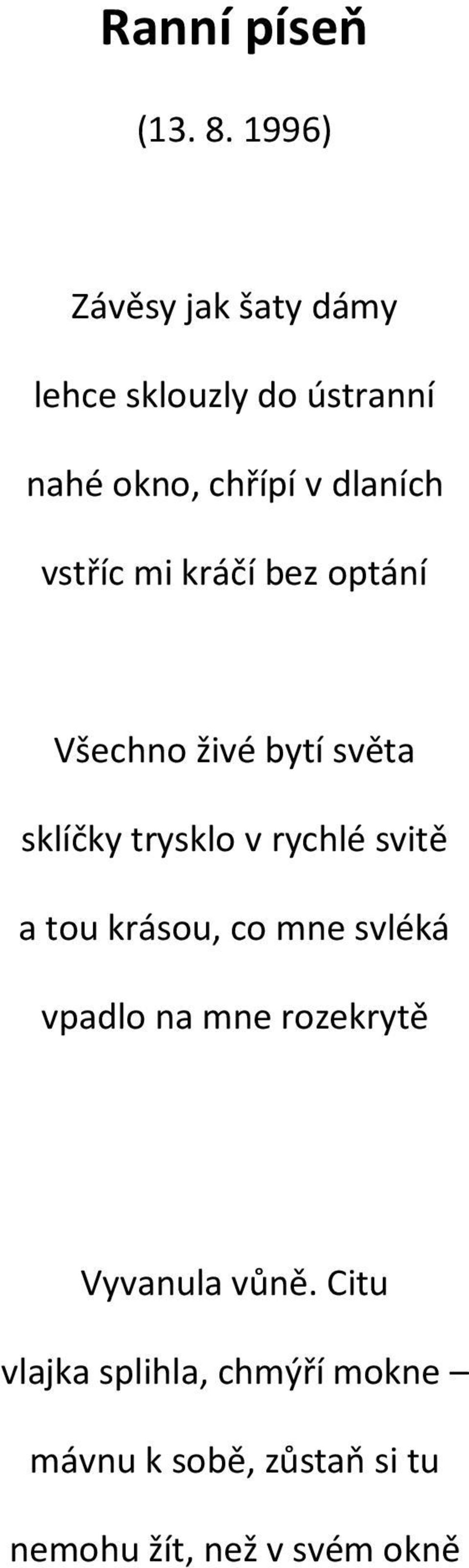 Ranní píseň

(13. 8. 1996)

Závěsy jak šaty dámy
lehce sklouzly do ústranní
nahé okno, chřípí v dlaních
vstříc mi kráčí bez optání

Všechno živé bytí světa
sklíčky trysklo v rychlé svitě
a tou krásou, co mne svléká
vpadlo na mne rozekrytě

Vyvanula vůně. Citu
vlajka splihla, chmýří mokne –
mávnu k sobě, zůstaň si tu
nemohu žít, než v svém okně